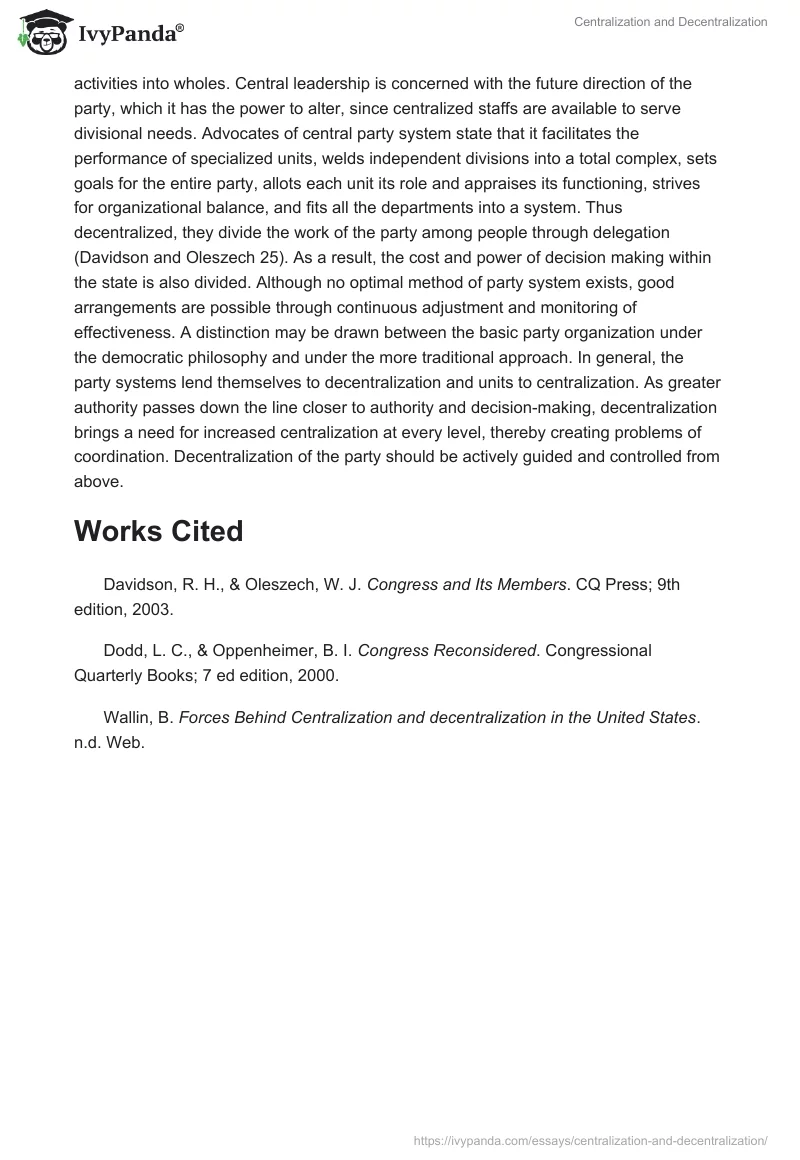 IvyPanda®

Centralization and Decentralization

activities into wholes. Central leadership is concerned with the future direction of the party, which it has the power to alter, since centralized staffs are available to serve divisional needs. Advocates of central party system state that it facilitates the performance of specialized units, welds independent divisions into a total complex, sets goals for the entire party, allots each unit its role and appraises its functioning, strives for organizational balance, and fits all the departments into a system. Thus decentralized, they divide the work of the party among people through delegation (Davidson and Oleszech 25). As a result, the cost and power of decision making within the state is also divided. Although no optimal method of party system exists, good arrangements are possible through continuous adjustment and monitoring of effectiveness. A distinction may be drawn between the basic party organization under the democratic philosophy and under the more traditional approach. In general, the party systems lend themselves to decentralization and units to centralization. As greater authority passes down the line closer to authority and decision-making, decentralization brings a need for increased centralization at every level, thereby creating problems of coordination. Decentralization of the party should be actively guided and controlled from above.

Works Cited

Davidson, R. H., & Oleszech, W. J. Congress and Its Members. CQ Press; 9th edition, 2003.

Dodd, L. C., & Oppenheimer, B. I. Congress Reconsidered. Congressional Quarterly Books; 7 ed edition, 2000.

Wallin, B. Forces Behind Centralization and decentralization in the United States. n.d. Web.

https://ivypanda.com/essays/centralization-and-decentralization/